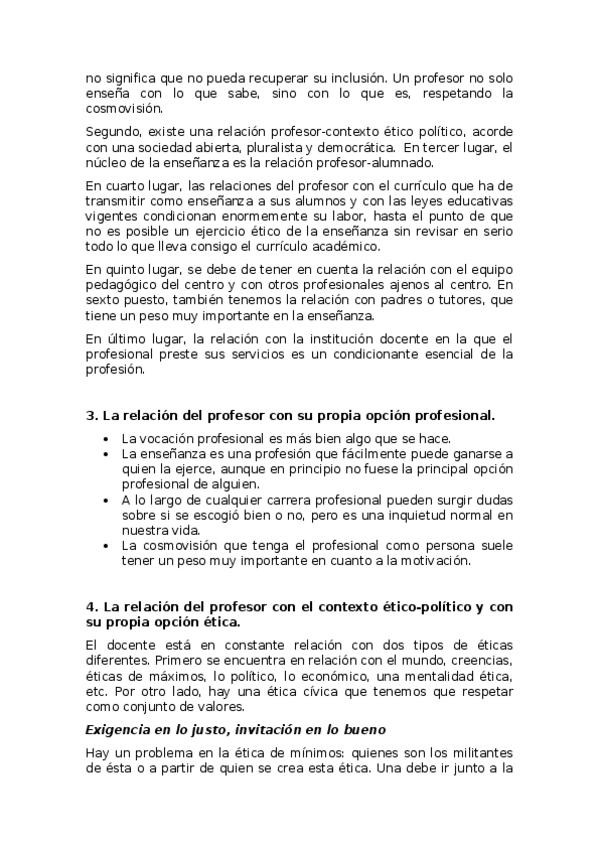 no significa que no pueda recuperar su inclusión. Un profesor no solo enseña con lo que sabe, sino con lo que es, respetando la cosmovisión.

Segundo, existe una relación profesor-contexto ético político, acorde con una sociedad abierta, pluralista y democrática. En tercer lugar, el núcleo de la enseñanza es la relación profesor-alumnado.

En cuarto lugar, las relaciones del profesor con el currículo que ha de transmitir como enseñanza a sus alumnos y con las leyes educativas vigentes condicionan enormemente su labor, hasta el punto de que no es posible un ejercicio ético de la enseñanza sin revisar en serio todo lo que lleva consigo el currículo académico.

En quinto lugar, se debe de tener en cuenta la relación con el equipo pedagógico del centro y con otros profesionales ajenos al centro. En sexto puesto, también tenemos la relación con padres o tutores, que tiene un peso muy importante en la enseñanza.

En último lugar, la relación con la institución docente en la que el profesional preste sus servicios es un condicionante esencial de la profesión.

3. La relación del profesor con su propia opción profesional.

• La vocación profesional es más bien algo que se hace.
• La enseñanza es una profesión que fácilmente puede ganarse a quien la ejerce, aunque en principio no fuese la principal opción profesional de alguien.
• A lo largo de cualquier carrera profesional pueden surgir dudas sobre si se escogió bien o no, pero es una inquietud normal en nuestra vida.
• La cosmovisión que tenga el profesional como persona suele tener un peso muy importante en cuanto a la motivación.

4. La relación del profesor con el contexto ético-político y con su propia opción ética.

El docente está en constante relación con dos tipos de éticas diferentes. Primero se encuentra en relación con el mundo, creencias, éticas de máximos, lo político, lo económico, una mentalidad ética, etc. Por otro lado, hay una ética cívica que tenemos que respetar como conjunto de valores.

Exigencia en lo justo, invitación en lo bueno

Hay un problema en la ética de mínimos: quienes son los militantes de ésta o a partir de quien se crea esta ética. Una debe ir junto a la